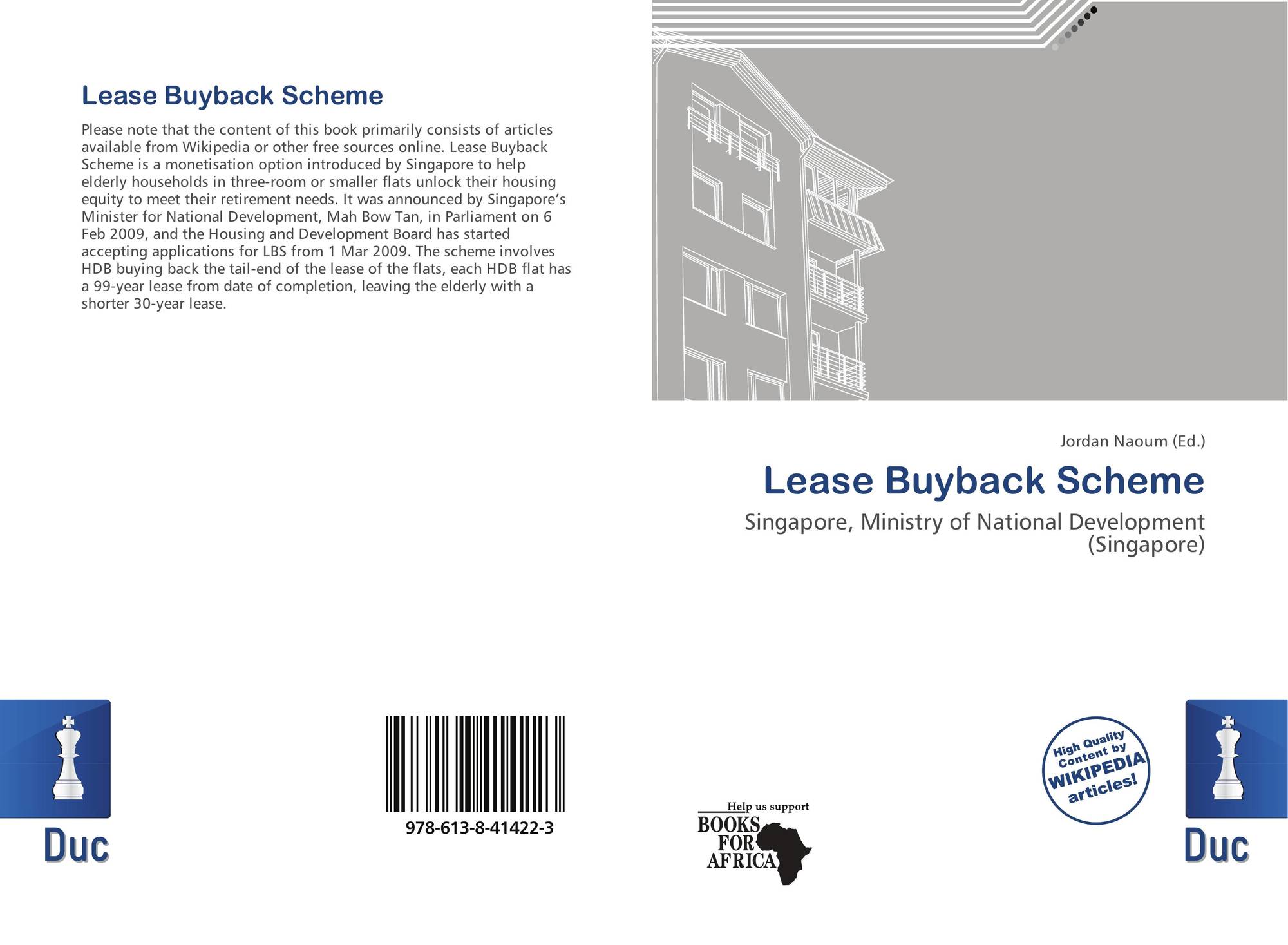 Lease Buyback Scheme

Please note that the content of this book primarily consists of articles available from Wikipedia or other free sources online. Lease Buyback Scheme is a monetisation option introduced by Singapore to help elderly households in three-room or smaller flats unlock their housing equity to meet their retirement needs. It was announced by Singapore's Minister for National Development, Mah Bow Tan, in Parliament on 6 Feb 2009, and the Housing and Development Board has started accepting applications for LBS from 1 Mar 2009. The scheme involves HDB buying back the tail-end of the lease of the flats, each HDB flat has a 99-year lease from date of completion, leaving the elderly with a shorter 30-year lease.

Jordan Naoum (Ed.)

Lease Buyback Scheme

Singapore, Ministry of National Development (Singapore)

Duc

978-613-8-41422-3

Help us support
BOOKS FOR AFRICA

High Quality Content by WIKIPEDIA articles!

Duc